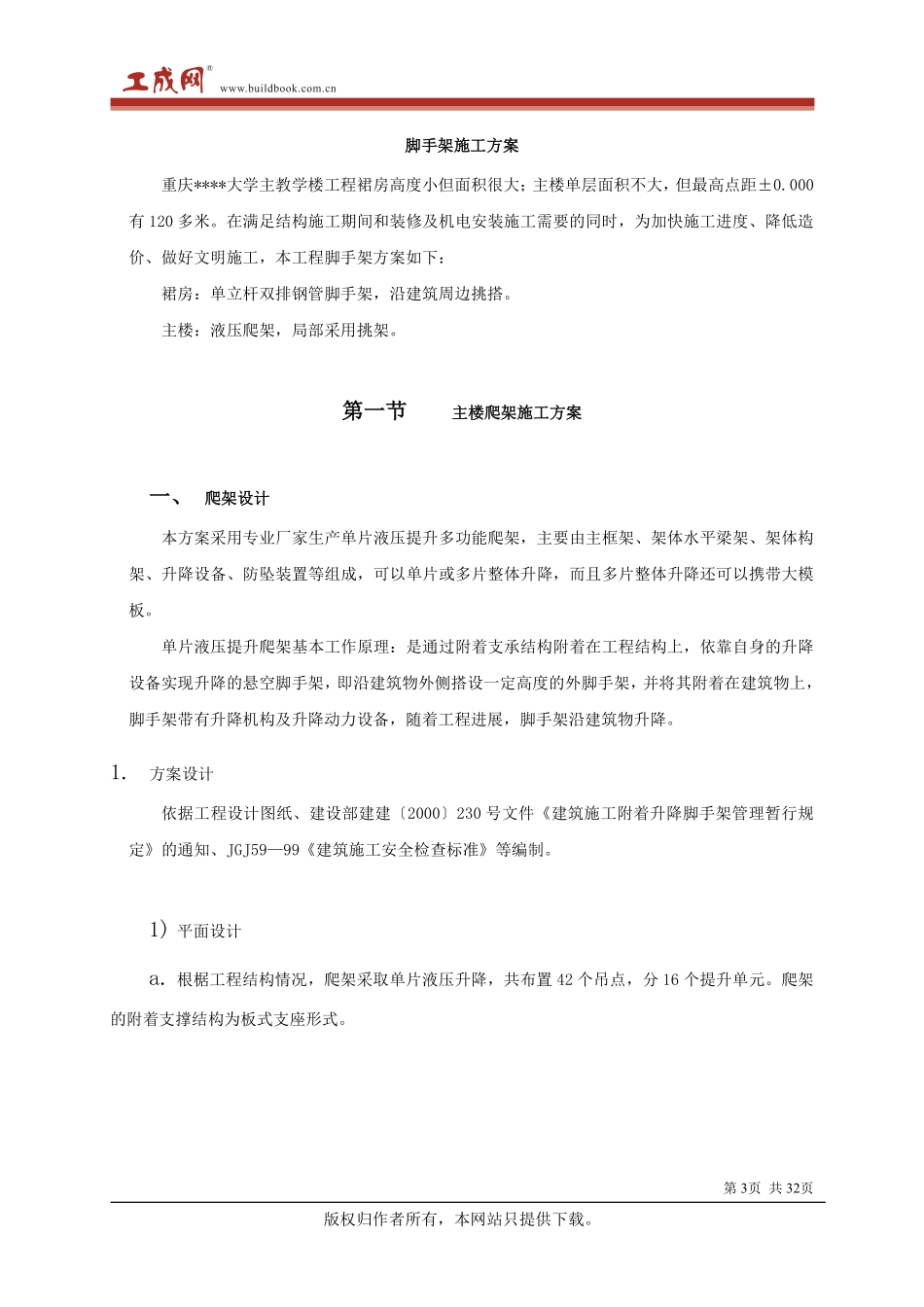 工成网®
www.buildbook.com.cn

脚手架施工方案

重庆****大学主教学楼工程裙房高度小但面积很大；主楼单层面积不大，但最高点距±0.000有120多米。在满足结构施工期间和装修及机电安装施工需要的同时，为加快施工进度、降低造价、做好文明施工，本工程脚手架方案如下：

裙房：单立杆双排钢管脚手架，沿建筑周边挑搭。

主楼：液压爬架，局部采用挑架。

第一节　主楼爬架施工方案

一、　爬架设计

本方案采用专业厂家生产单片液压提升多功能爬架，主要由主框架、架体水平梁架、架体构架、升降设备、防坠装置等组成，可以单片或多片整体升降，而且多片整体升降还可以携带大模板。

单片液压提升爬架基本工作原理：是通过附着支承结构附着在工程结构上，依靠自身的升降设备实现升降的悬空脚手架，即沿建筑物外侧搭设一定高度的外脚手架，并将其附着在建筑物上，脚手架带有升降机构及升降动力设备，随着工程进展，脚手架沿建筑物升降。

1.　方案设计

依据工程设计图纸、建设部建建〔2000〕230号文件《建筑施工附着升降脚手架管理暂行规定》的通知、JGJ59—99《建筑施工安全检查标准》等编制。

1）平面设计

a. 根椐工程结构情况，爬架采取单片液压升降，共布置42个吊点，分16个提升单元。爬架的附着支撑结构为板式支座形式。

第3页 共32页

版权归作者所有，本网站只提供下载。